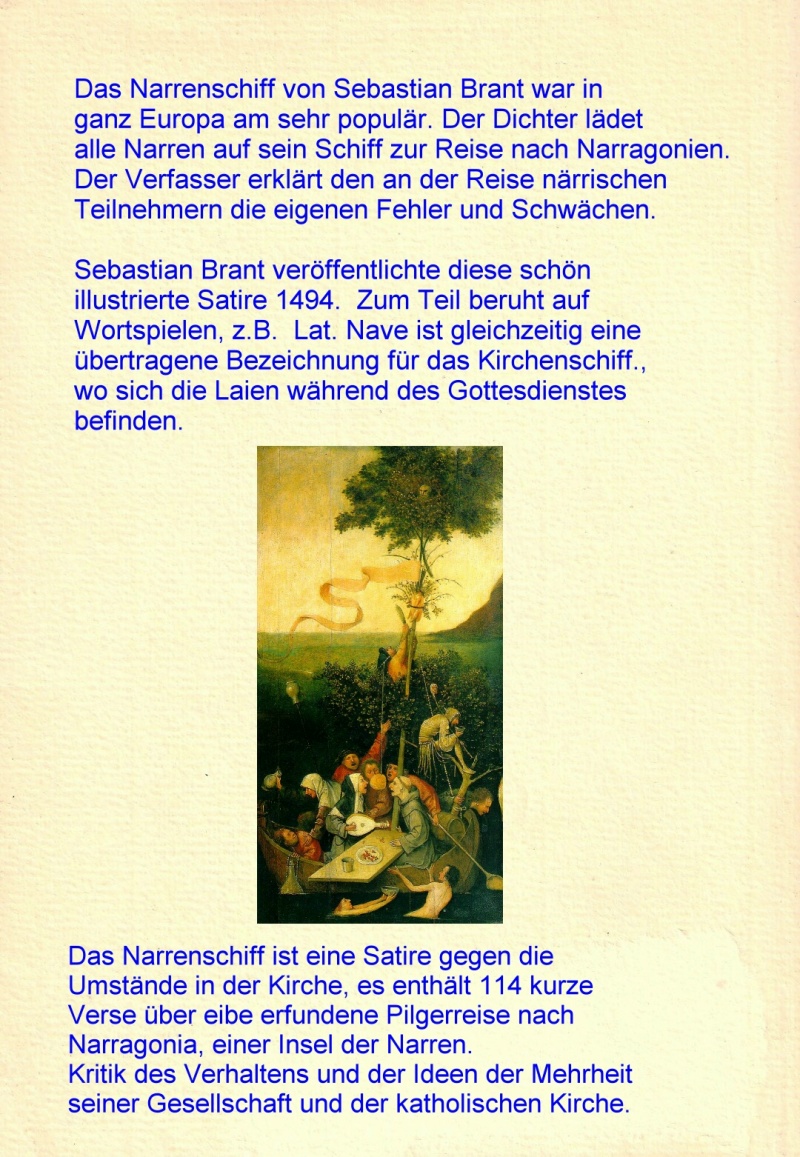 Das Narrenschiff von Sebastian Brant war in ganz Europa am sehr populär. Der Dichter lädet alle Narren auf sein Schiff zur Reise nach Narragonien. Der Verfasser erklärt den an der Reise närrischen Teilnehmern die eigenen Fehler und Schwächen.

Sebastian Brant veröffentlichte diese schön illustrierte Satire 1494. Zum Teil beruht auf Wortspielen, z.B. Lat. Nave ist gleichzeitig eine übertragene Bezeichnung für das Kirchenschiff., wo sich die Laien während des Gottesdienstes befinden.

Das Narrenschiff ist eine Satire gegen die Umstände in der Kirche, es enthält 114 kurze Verse über eibe erfundene Pilgerreise nach Narragonia, einer Insel der Narren.
Kritik des Verhaltens und der Ideen der Mehrheit seiner Gesellschaft und der katholischen Kirche.